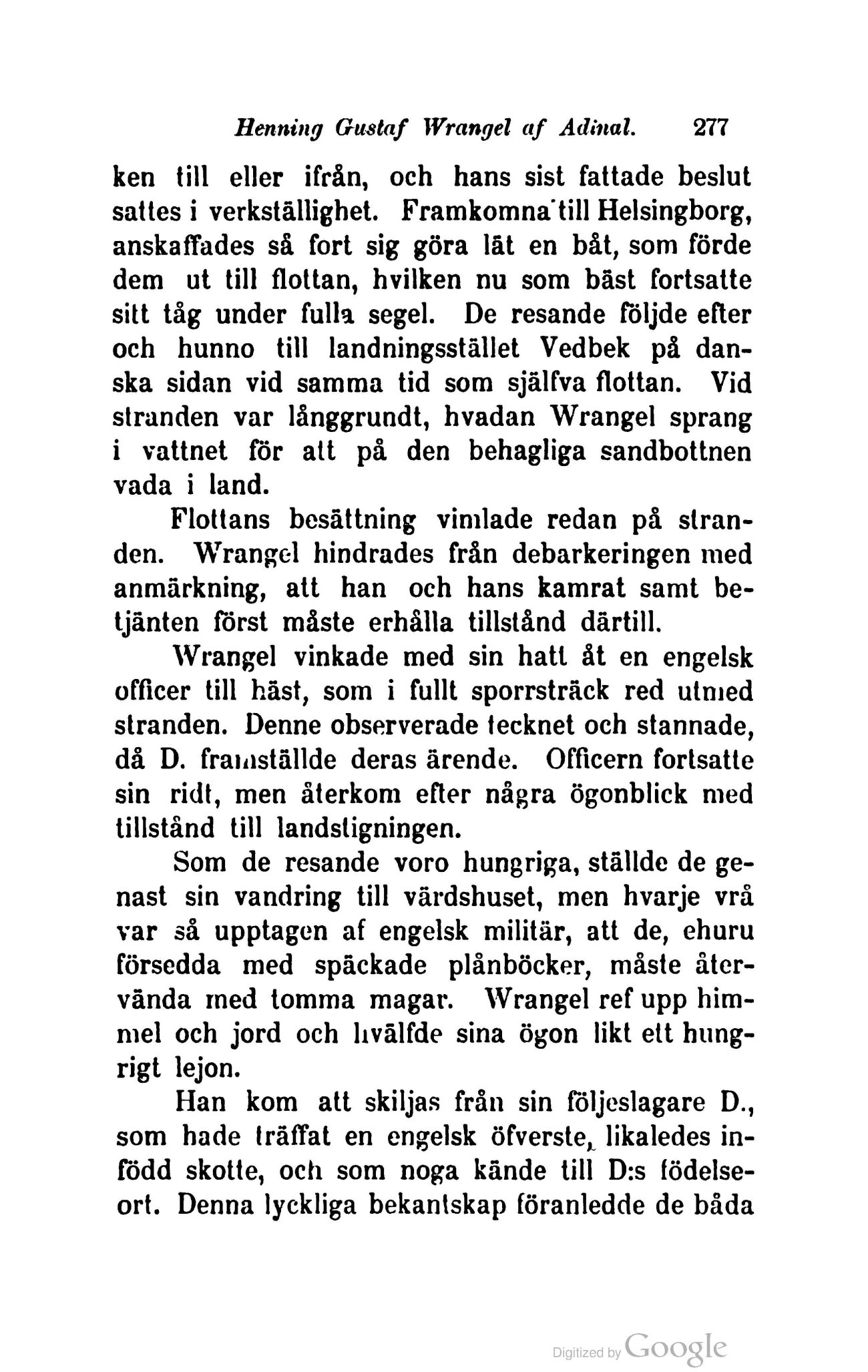 Henning Gustaf Wrangel af Adinal. 277

ken till eller ifrån, och hans sist fattade beslut sattes i verkställighet. Framkomna till Helsingborg, anskaffades så fort sig göra lät en båt, som förde dem ut till flottan, hvilken nu som bäst fortsatte sitt tåg under fulla segel. De resande följde efter och hunno till landningsstället Vedbek på danska sidan vid samma tid som själfva flottan. Vid stranden var långgrundt, hvadan Wrangel sprang i vattnet för att på den behagliga sandbottnen vada i land.

Flottans besättning vimlade redan på stranden. Wrangel hindrades från debarkeringen med anmärkning, att han och hans kamrat samt betjänten först måste erhålla tillstånd därtill.

Wrangel vinkade med sin hatt åt en engelsk officer till häst, som i fullt sporrsträck red utmed stranden. Denne observerade tecknet och stannade, då D. framställde deras ärende. Officern fortsatte sin ridt, men återkom efter några ögonblick med tillstånd till landstigningen.

Som de resande voro hungriga, ställde de genast sin vandring till värdshuset, men hvarje vrå var så upptagen af engelsk militär, att de, ehuru försedda med späckade plånböcker, måste återvända med tomma magar. Wrangel ref upp himmel och jord och hvälfde sina ögon likt ett hungrigt lejon.

Han kom att skiljas från sin följeslagare D., som hade träffat en engelsk öfverste, likaledes infödd skotte, och som noga kände till D:s födelseort. Denna lyckliga bekantskap föranledde de båda

Digitized by Google